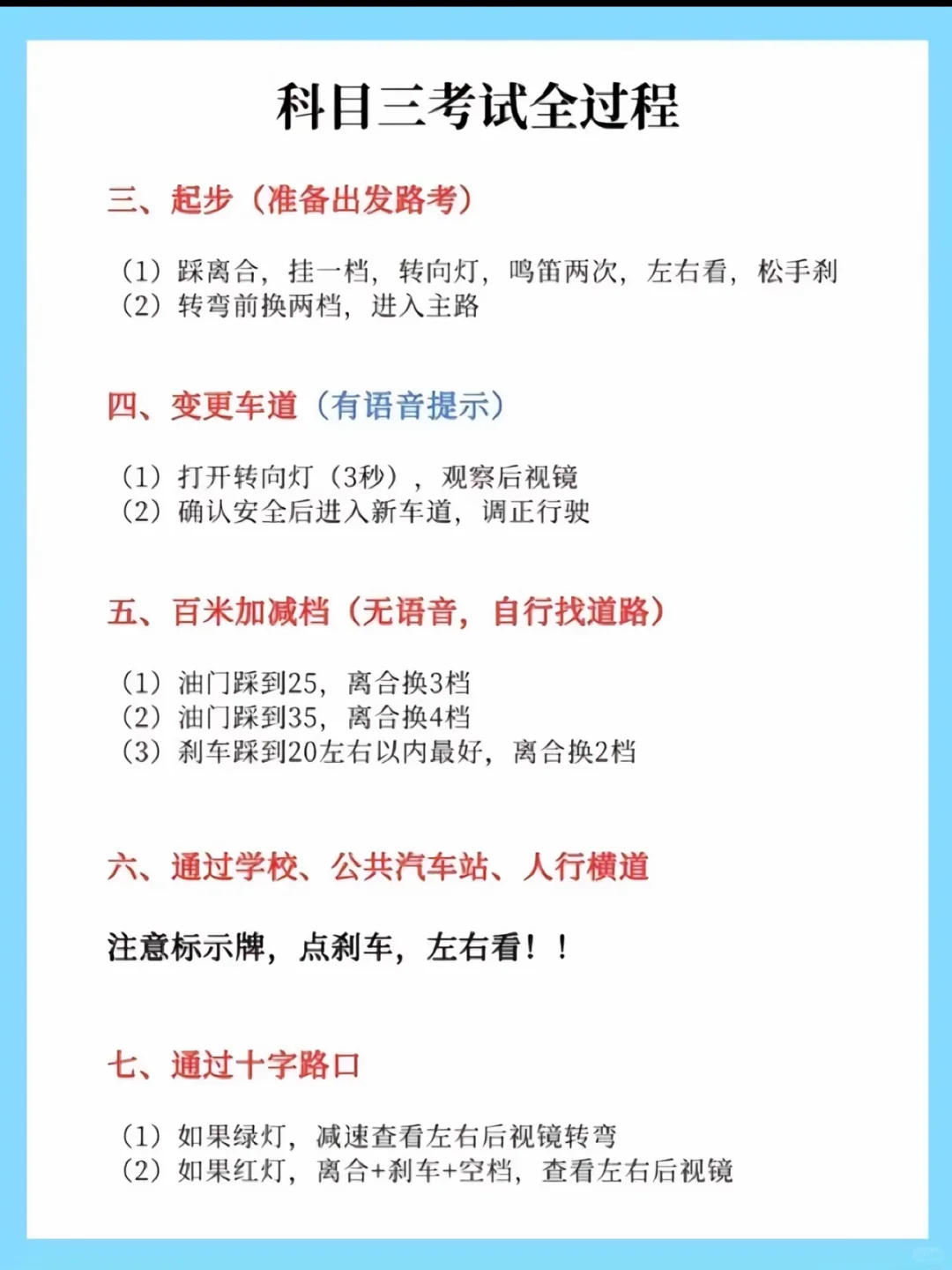 科目三考试全过程

三、起步（准备出发路考）

（1）踩离合，挂一档，转向灯，鸣笛两次，左右看，松手刹
（2）转弯前换两档，进入主路

四、变更车道（有语音提示）

（1）打开转向灯（3秒），观察后视镜
（2）确认安全后进入新车道，调正行驶

五、百米加减档（无语音，自行找道路）

（1）油门踩到25，离合换3档
（2）油门踩到35，离合换4档
（3）刹车踩到20左右以内最好，离合换2档

六、通过学校、公共汽车站、人行横道

注意标示牌，点刹车，左右看！！

七、通过十字路口

（1）如果绿灯，减速查看左右后视镜转弯
（2）如果红灯，离合+刹车+空档，查看左右后视镜